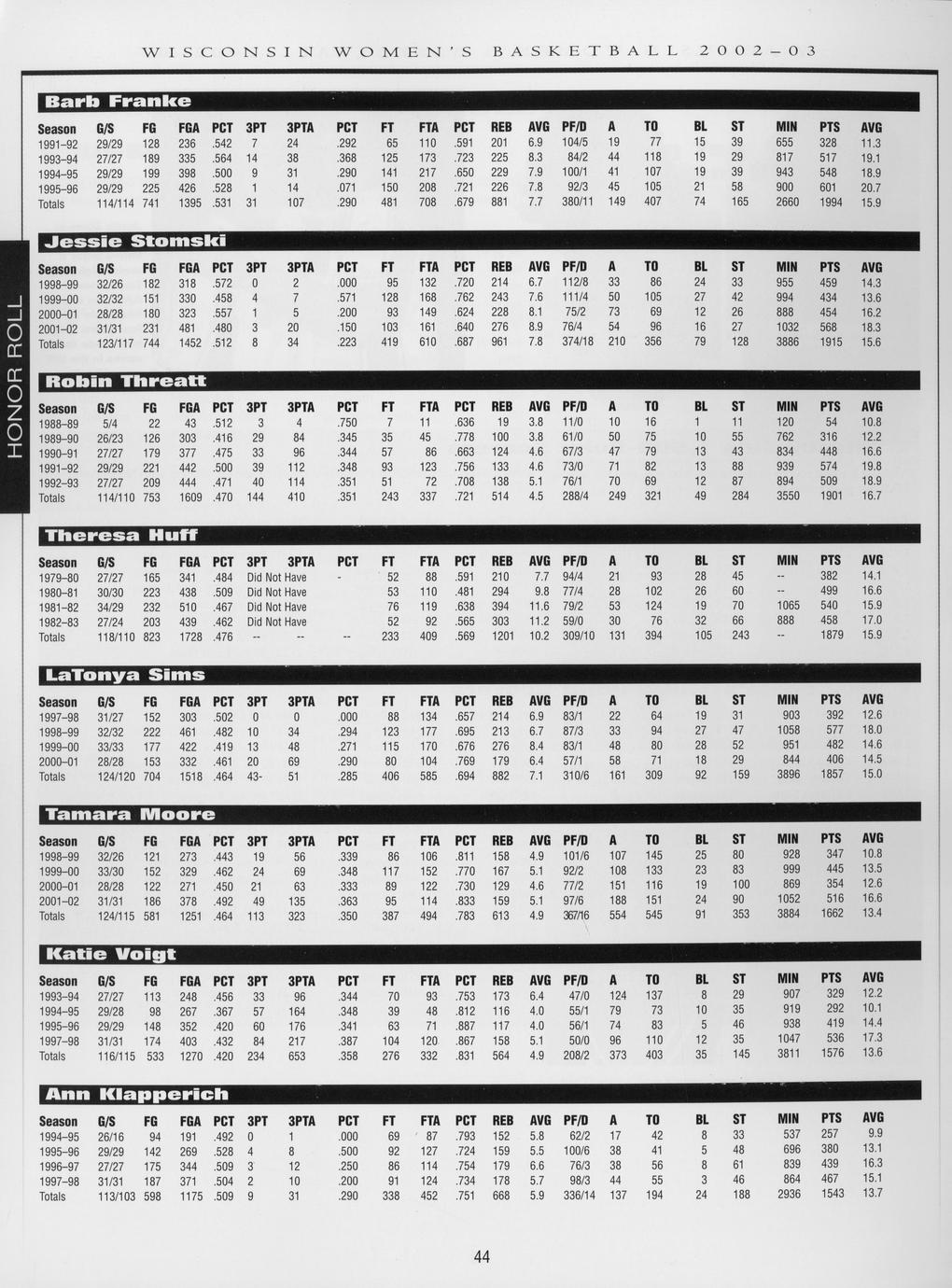 WISCONSIN WOMEN'S BASKETBALL 2002–03

HONOR ROLL

Barb Franke

| Season | G/S | FG | FGA | PCT | 3PT | 3PTA | PCT | FT | FTA | PCT | REB | AVG | PF/D | A | TO | BL | ST | MIN | PTS | AVG |
|---|---|---|---|---|---|---|---|---|---|---|---|---|---|---|---|---|---|---|---|---|
| 1991–92 | 29/29 | 128 | 236 | .542 | 7 | 24 | .292 | 65 | 110 | .591 | 201 | 6.9 | 104/5 | 19 | 77 | 15 | 39 | 655 | 328 | 11.3 |
| 1993–94 | 27/27 | 189 | 335 | .564 | 14 | 38 | .368 | 125 | 173 | .723 | 225 | 8.3 | 84/2 | 44 | 118 | 19 | 29 | 817 | 517 | 19.1 |
| 1994–95 | 29/29 | 199 | 398 | .500 | 9 | 31 | .290 | 141 | 217 | .650 | 229 | 7.9 | 100/1 | 41 | 107 | 19 | 39 | 943 | 548 | 18.9 |
| 1995–96 | 29/29 | 225 | 426 | .528 | 1 | 14 | .071 | 150 | 208 | .721 | 226 | 7.8 | 92/3 | 45 | 105 | 21 | 58 | 900 | 601 | 20.7 |
| Totals | 114/114 | 741 | 1395 | .531 | 31 | 107 | .290 | 481 | 708 | .679 | 881 | 7.7 | 380/11 | 149 | 407 | 74 | 165 | 2660 | 1994 | 15.9 |

Jessie Stomski

| Season | G/S | FG | FGA | PCT | 3PT | 3PTA | PCT | FT | FTA | PCT | REB | AVG | PF/D | A | TO | BL | ST | MIN | PTS | AVG |
|---|---|---|---|---|---|---|---|---|---|---|---|---|---|---|---|---|---|---|---|---|
| 1998–99 | 32/26 | 182 | 318 | .572 | 0 | 2 | .000 | 95 | 132 | .720 | 214 | 6.7 | 112/8 | 33 | 86 | 24 | 33 | 955 | 459 | 14.3 |
| 1999–00 | 32/32 | 151 | 330 | .458 | 4 | 7 | .571 | 128 | 168 | .762 | 243 | 7.6 | 111/4 | 50 | 105 | 27 | 42 | 994 | 434 | 13.6 |
| 2000–01 | 28/28 | 180 | 323 | .557 | 1 | 5 | .200 | 93 | 149 | .624 | 228 | 8.1 | 75/2 | 73 | 69 | 12 | 26 | 888 | 454 | 16.2 |
| 2001–02 | 31/31 | 231 | 481 | .480 | 3 | 20 | .150 | 103 | 161 | .640 | 276 | 8.9 | 76/4 | 54 | 96 | 16 | 27 | 1032 | 568 | 18.3 |
| Totals | 123/117 | 744 | 1452 | .512 | 8 | 34 | .223 | 419 | 610 | .687 | 961 | 7.8 | 374/18 | 210 | 356 | 79 | 128 | 3886 | 1915 | 15.6 |

Robin Threatt

| Season | G/S | FG | FGA | PCT | 3PT | 3PTA | PCT | FT | FTA | PCT | REB | AVG | PF/D | A | TO | BL | ST | MIN | PTS | AVG |
|---|---|---|---|---|---|---|---|---|---|---|---|---|---|---|---|---|---|---|---|---|
| 1988–89 | 5/4 | 22 | 43 | .512 | 3 | 4 | .750 | 7 | 11 | .636 | 19 | 3.8 | 11/0 | 10 | 16 | 1 | 11 | 120 | 54 | 10.8 |
| 1989–90 | 26/23 | 126 | 303 | .416 | 29 | 84 | .345 | 35 | 45 | .778 | 100 | 3.8 | 61/0 | 50 | 75 | 10 | 55 | 762 | 316 | 12.2 |
| 1990–91 | 27/27 | 179 | 377 | .475 | 33 | 96 | .344 | 57 | 86 | .663 | 124 | 4.6 | 67/3 | 47 | 79 | 13 | 43 | 834 | 448 | 16.6 |
| 1991–92 | 29/29 | 221 | 442 | .500 | 39 | 112 | .348 | 93 | 123 | .756 | 133 | 4.6 | 73/0 | 71 | 82 | 13 | 88 | 939 | 574 | 19.8 |
| 1992–93 | 27/27 | 209 | 444 | .471 | 40 | 114 | .351 | 51 | 72 | .708 | 138 | 5.1 | 76/1 | 70 | 69 | 12 | 87 | 894 | 509 | 18.9 |
| Totals | 114/110 | 753 | 1609 | .470 | 144 | 410 | .351 | 243 | 337 | .721 | 514 | 4.5 | 288/4 | 249 | 321 | 49 | 284 | 3550 | 1901 | 16.7 |

Theresa Huff

| Season | G/S | FG | FGA | PCT | 3PT | 3PTA | PCT | FT | FTA | PCT | REB | AVG | PF/D | A | TO | BL | ST | MIN | PTS | AVG |
|---|---|---|---|---|---|---|---|---|---|---|---|---|---|---|---|---|---|---|---|---|
| 1979–80 | 27/27 | 165 | 341 | .484 | Did Not Have | | - | 52 | 88 | .591 | 210 | 7.7 | 94/4 | 21 | 93 | 28 | 45 | -- | 382 | 14.1 |
| 1980–81 | 30/30 | 223 | 438 | .509 | Did Not Have | | | 53 | 110 | .481 | 294 | 9.8 | 77/4 | 28 | 102 | 26 | 60 | -- | 499 | 16.6 |
| 1981–82 | 34/29 | 232 | 510 | .467 | Did Not Have | | | 76 | 119 | .638 | 394 | 11.6 | 79/2 | 53 | 124 | 19 | 70 | 1065 | 540 | 15.9 |
| 1982–83 | 27/24 | 203 | 439 | .462 | Did Not Have | | | 52 | 92 | .565 | 303 | 11.2 | 59/0 | 30 | 76 | 32 | 66 | 888 | 458 | 17.0 |
| Totals | 118/110 | 823 | 1728 | .476 | -- | -- | -- | 233 | 409 | .569 | 1201 | 10.2 | 309/10 | 131 | 394 | 105 | 243 | -- | 1879 | 15.9 |

LaTonya Sims

| Season | G/S | FG | FGA | PCT | 3PT | 3PTA | PCT | FT | FTA | PCT | REB | AVG | PF/D | A | TO | BL | ST | MIN | PTS | AVG |
|---|---|---|---|---|---|---|---|---|---|---|---|---|---|---|---|---|---|---|---|---|
| 1997–98 | 31/27 | 152 | 303 | .502 | 0 | 0 | .000 | 88 | 134 | .657 | 214 | 6.9 | 83/1 | 22 | 64 | 19 | 31 | 903 | 392 | 12.6 |
| 1998–99 | 32/32 | 222 | 461 | .482 | 10 | 34 | .294 | 123 | 177 | .695 | 213 | 6.7 | 87/3 | 33 | 94 | 27 | 47 | 1058 | 577 | 18.0 |
| 1999–00 | 33/33 | 177 | 422 | .419 | 13 | 48 | .271 | 115 | 170 | .676 | 276 | 8.4 | 83/1 | 48 | 80 | 28 | 52 | 951 | 482 | 14.6 |
| 2000–01 | 28/28 | 153 | 332 | .461 | 20 | 69 | .290 | 80 | 104 | .769 | 179 | 6.4 | 57/1 | 58 | 71 | 18 | 29 | 844 | 406 | 14.5 |
| Totals | 124/120 | 704 | 1518 | .464 | 43- | 51 | .285 | 406 | 585 | .694 | 882 | 7.1 | 310/6 | 161 | 309 | 92 | 159 | 3896 | 1857 | 15.0 |

Tamara Moore

| Season | G/S | FG | FGA | PCT | 3PT | 3PTA | PCT | FT | FTA | PCT | REB | AVG | PF/D | A | TO | BL | ST | MIN | PTS | AVG |
|---|---|---|---|---|---|---|---|---|---|---|---|---|---|---|---|---|---|---|---|---|
| 1998–99 | 32/26 | 121 | 273 | .443 | 19 | 56 | .339 | 86 | 106 | .811 | 158 | 4.9 | 101/6 | 107 | 145 | 25 | 80 | 928 | 347 | 10.8 |
| 1999–00 | 33/30 | 152 | 329 | .462 | 24 | 69 | .348 | 117 | 152 | .770 | 167 | 5.1 | 92/2 | 108 | 133 | 23 | 83 | 999 | 445 | 13.5 |
| 2000–01 | 28/28 | 122 | 271 | .450 | 21 | 63 | .333 | 89 | 122 | .730 | 129 | 4.6 | 77/2 | 151 | 116 | 19 | 100 | 869 | 354 | 12.6 |
| 2001–02 | 31/31 | 186 | 378 | .492 | 49 | 135 | .363 | 95 | 114 | .833 | 159 | 5.1 | 97/6 | 188 | 151 | 24 | 90 | 1052 | 516 | 16.6 |
| Totals | 124/115 | 581 | 1251 | .464 | 113 | 323 | .350 | 387 | 494 | .783 | 613 | 4.9 | 367/16 | 554 | 545 | 91 | 353 | 3884 | 1662 | 13.4 |

Katie Voigt

| Season | G/S | FG | FGA | PCT | 3PT | 3PTA | PCT | FT | FTA | PCT | REB | AVG | PF/D | A | TO | BL | ST | MIN | PTS | AVG |
|---|---|---|---|---|---|---|---|---|---|---|---|---|---|---|---|---|---|---|---|---|
| 1993–94 | 27/27 | 113 | 248 | .456 | 33 | 96 | .344 | 70 | 93 | .753 | 173 | 6.4 | 47/0 | 124 | 137 | 8 | 29 | 907 | 329 | 12.2 |
| 1994–95 | 29/28 | 98 | 267 | .367 | 57 | 164 | .348 | 39 | 48 | .812 | 116 | 4.0 | 55/1 | 79 | 73 | 10 | 35 | 919 | 292 | 10.1 |
| 1995–96 | 29/29 | 148 | 352 | .420 | 60 | 176 | .341 | 63 | 71 | .887 | 117 | 4.0 | 56/1 | 74 | 83 | 5 | 46 | 938 | 419 | 14.4 |
| 1997–98 | 31/31 | 174 | 403 | .432 | 84 | 217 | .387 | 104 | 120 | .867 | 158 | 5.1 | 50/0 | 96 | 110 | 12 | 35 | 1047 | 536 | 17.3 |
| Totals | 116/115 | 533 | 1270 | .420 | 234 | 653 | .358 | 276 | 332 | .831 | 564 | 4.9 | 208/2 | 373 | 403 | 35 | 145 | 3811 | 1576 | 13.6 |

Ann Klapperich

| Season | G/S | FG | FGA | PCT | 3PT | 3PTA | PCT | FT | FTA | PCT | REB | AVG | PF/D | A | TO | BL | ST | MIN | PTS | AVG |
|---|---|---|---|---|---|---|---|---|---|---|---|---|---|---|---|---|---|---|---|---|
| 1994–95 | 26/16 | 94 | 191 | .492 | 0 | 1 | .000 | 69 | 87 | .793 | 152 | 5.8 | 62/2 | 17 | 42 | 8 | 33 | 537 | 257 | 9.9 |
| 1995–96 | 29/29 | 142 | 269 | .528 | 4 | 8 | .500 | 92 | 127 | .724 | 159 | 5.5 | 100/6 | 38 | 41 | 5 | 48 | 696 | 380 | 13.1 |
| 1996–97 | 27/27 | 175 | 344 | .509 | 3 | 12 | .250 | 86 | 114 | .754 | 179 | 6.6 | 76/3 | 38 | 56 | 8 | 61 | 839 | 439 | 16.3 |
| 1997–98 | 31/31 | 187 | 371 | .504 | 2 | 10 | .200 | 91 | 124 | .734 | 178 | 5.7 | 98/3 | 44 | 55 | 3 | 46 | 864 | 467 | 15.1 |
| Totals | 113/103 | 598 | 1175 | .509 | 9 | 31 | .290 | 338 | 452 | .751 | 668 | 5.9 | 336/14 | 137 | 194 | 24 | 188 | 2936 | 1543 | 13.7 |

44